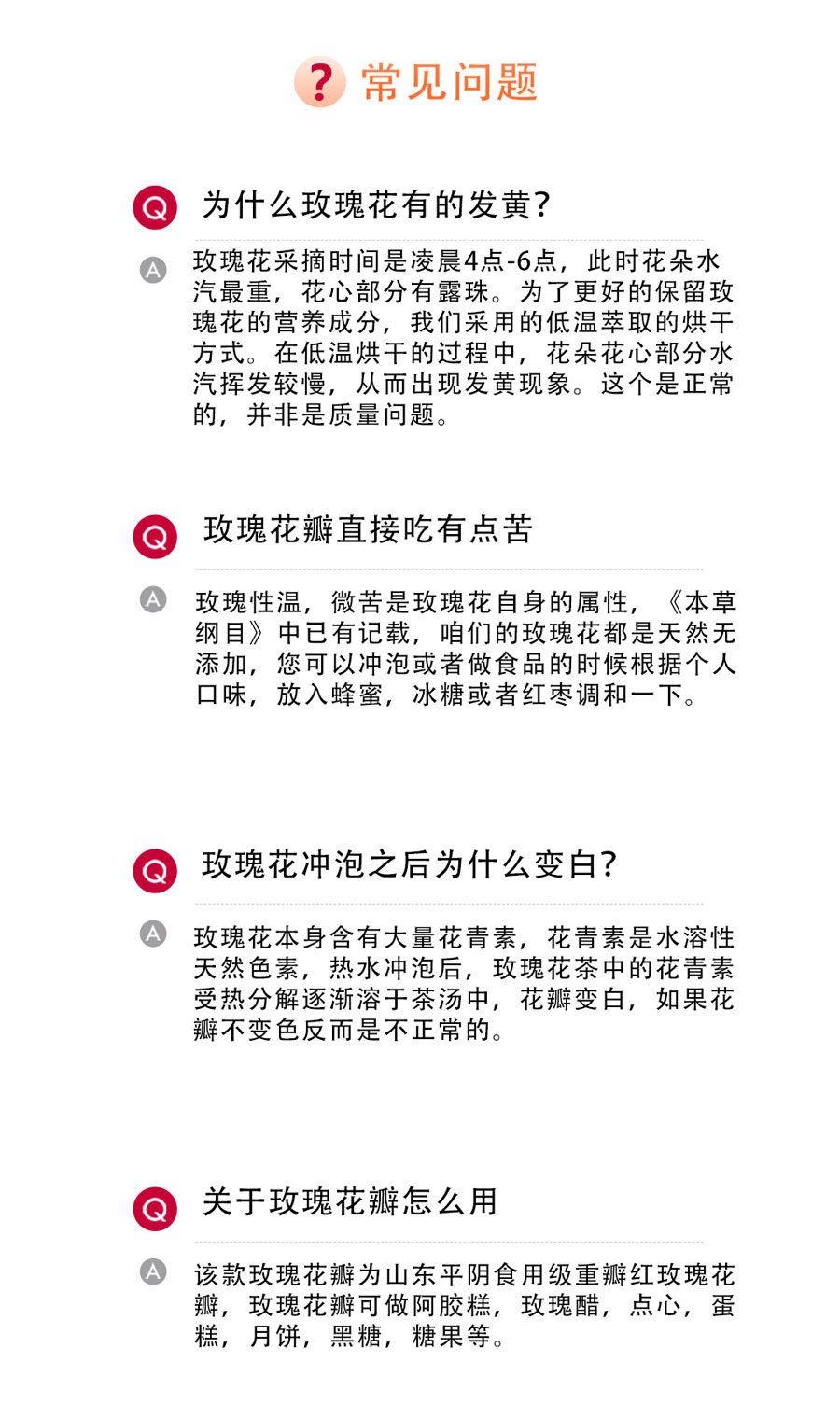 ? 常见问题

Q 为什么玫瑰花有的发黄?

A 玫瑰花采摘时间是凌晨4点-6点，此时花朵水汽最重，花心部分有露珠。为了更好的保留玫瑰花的营养成分，我们采用的低温萃取的烘干方式。在低温烘干的过程中，花朵花心部分水汽挥发较慢，从而出现发黄现象。这个是正常的，并非是质量问题。

Q 玫瑰花瓣直接吃有点苦

A 玫瑰性温，微苦是玫瑰花自身的属性，《本草纲目》中已有记载，咱们的玫瑰花都是天然无添加，您可以冲泡或者做食品的时候根据个人口味，放入蜂蜜，冰糖或者红枣调和一下。

Q 玫瑰花冲泡之后为什么变白?

A 玫瑰花本身含有大量花青素，花青素是水溶性天然色素，热水冲泡后，玫瑰花茶中的花青素受热分解逐渐溶于茶汤中，花瓣变白，如果花瓣不变色反而是不正常的。

Q 关于玫瑰花瓣怎么用

A 该款玫瑰花瓣为山东平阴食用级重瓣红玫瑰花瓣，玫瑰花瓣可做阿胶糕，玫瑰醋，点心，蛋糕，月饼，黑糖，糖果等。